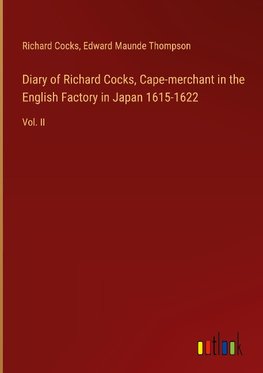 Richard Cocks, Edward Maunde Thompson

Diary of Richard Cocks, Cape-merchant in the English Factory in Japan 1615-1622

Vol. II

outlook